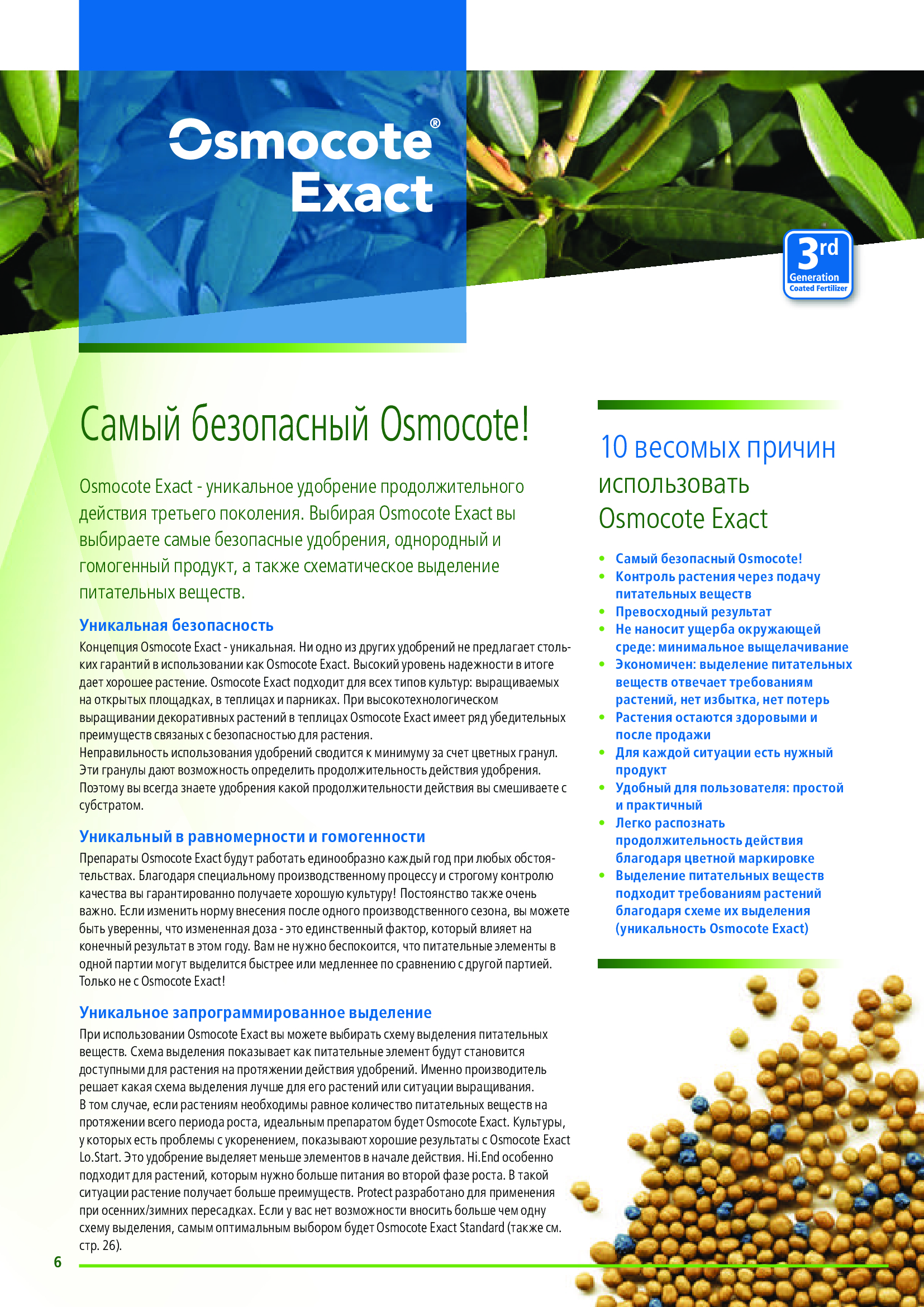 Osmocote®
Exact

3rd
Generation
Coated Fertilizer

Самый безопасный Osmocote!

Osmocote Exact - уникальное удобрение продолжительного действия третьего поколения. Выбирая Osmocote Exact вы выбираете самые безопасные удобрения, однородный и гомогенный продукт, а также схематическое выделение питательных веществ.

Уникальная безопасность

Концепция Osmocote Exact - уникальная. Ни одно из других удобрений не предлагает стольких гарантий в использовании как Osmocote Exact. Высокий уровень надежности в итоге дает хорошее растение. Osmocote Exact подходит для всех типов культур: выращиваемых на открытых площадках, в теплицах и парниках. При высокотехнологическом выращивании декоративных растений в теплицах Osmocote Exact имеет ряд убедительных преимуществ связаных с безопасностью для растения.
Неправильность использования удобрений сводится к минимуму за счет цветных гранул. Эти гранулы дают возможность определить продолжительность действия удобрения. Поэтому вы всегда знаете удобрения какой продолжительности действия вы смешиваете с субстратом.

Уникальный в равномерности и гомогенности

Препараты Osmocote Exact будут работать единообразно каждый год при любых обстоятельствах. Благодаря специальному производственному процессу и строгому контролю качества вы гарантированно получаете хорошую культуру! Постоянство также очень важно. Если изменить норму внесения после одного производственного сезона, вы можете быть уверенны, что измененная доза - это единственный фактор, который влияет на конечный результат в этом году. Вам не нужно беспокоится, что питательные элементы в одной партии могут выделится быстрее или медленнее по сравнению с другой партией. Только не с Osmocote Exact!

Уникальное запрограммированное выделение

При использовании Osmocote Exact вы можете выбирать схему выделения питательных веществ. Схема выделения показывает как питательные элемент будут становится доступными для растения на протяжении действия удобрений. Именно производитель решает какая схема выделения лучше для его растений или ситуации выращивания.
В том случае, если растениям необходимы равное количество питательных веществ на протяжении всего периода роста, идеальным препаратом будет Osmocote Exact. Культуры, у которых есть проблемы с укоренением, показывают хорошие результаты с Osmocote Exact Lo.Start. Это удобрение выделяет меньше элементов в начале действия. Hi.End особенно подходит для растений, которым нужно больше питания во второй фазе роста. В такой ситуации растение получает больше преимуществ. Protect разработано для применения при осенних/зимних пересадках. Если у вас нет возможности вносить больше чем одну схему выделения, самым оптимальным выбором будет Osmocote Exact Standard (также см. стр. 26).

10 весомых причин использовать Osmocote Exact

• Самый безопасный Osmocote!
• Контроль растения через подачу питательных веществ
• Превосходный результат
• Не наносит ущерба окружающей среде: минимальное выщелачивание
• Экономичен: выделение питательных веществ отвечает требованиям растений, нет избытка, нет потерь
• Растения остаются здоровыми и после продажи
• Для каждой ситуации есть нужный продукт
• Удобный для пользователя: простой и практичный
• Легко распознать продолжительность действия благодаря цветной маркировке
• Выделение питательных веществ подходит требованиям растений благодаря схеме их выделения (уникальность Osmocote Exact)

6